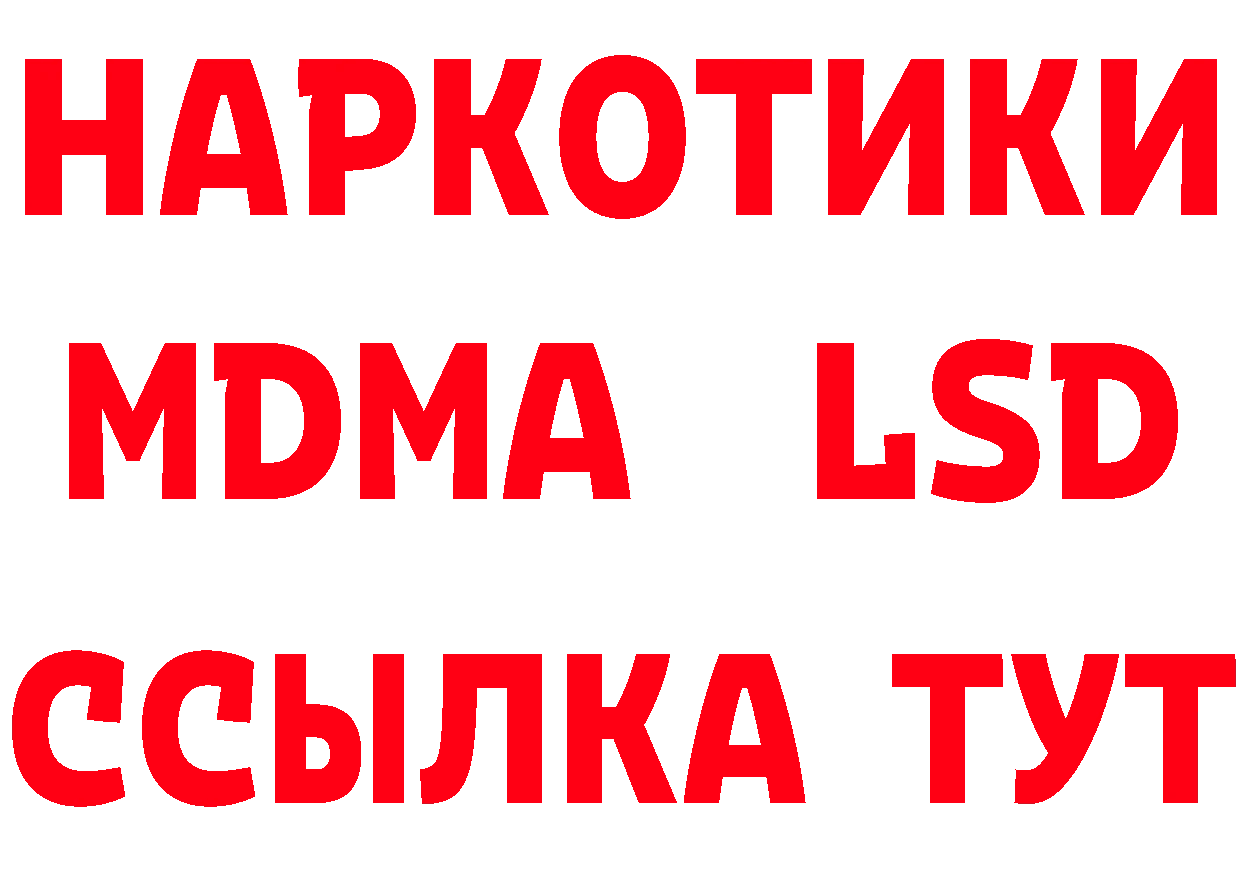 НАРКОТИКИ
MDMA LSD
ССЫЛКА ТУТ